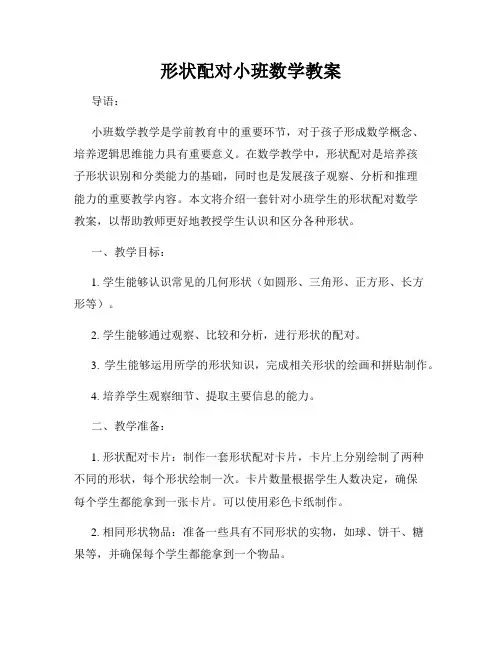 形状配对小班数学教案

导语：

小班数学教学是学前教育中的重要环节，对于孩子形成数学概念、培养逻辑思维能力具有重要意义。在数学教学中，形状配对是培养孩子形状识别和分类能力的基础，同时也是发展孩子观察、分析和推理能力的重要教学内容。本文将介绍一套针对小班学生的形状配对数学教案，以帮助教师更好地教授学生认识和区分各种形状。

一、教学目标：

1. 学生能够认识常见的几何形状（如圆形、三角形、正方形、长方形等）。

2. 学生能够通过观察、比较和分析，进行形状的配对。

3. 学生能够运用所学的形状知识，完成相关形状的绘画和拼贴制作。

4. 培养学生观察细节、提取主要信息的能力。

二、教学准备：

1. 形状配对卡片：制作一套形状配对卡片，卡片上分别绘制了两种不同的形状，每个形状绘制一次。卡片数量根据学生人数决定，确保每个学生都能拿到一张卡片。可以使用彩色卡纸制作。

2. 相同形状物品：准备一些具有不同形状的实物，如球、饼干、糖果等，并确保每个学生都能拿到一个物品。